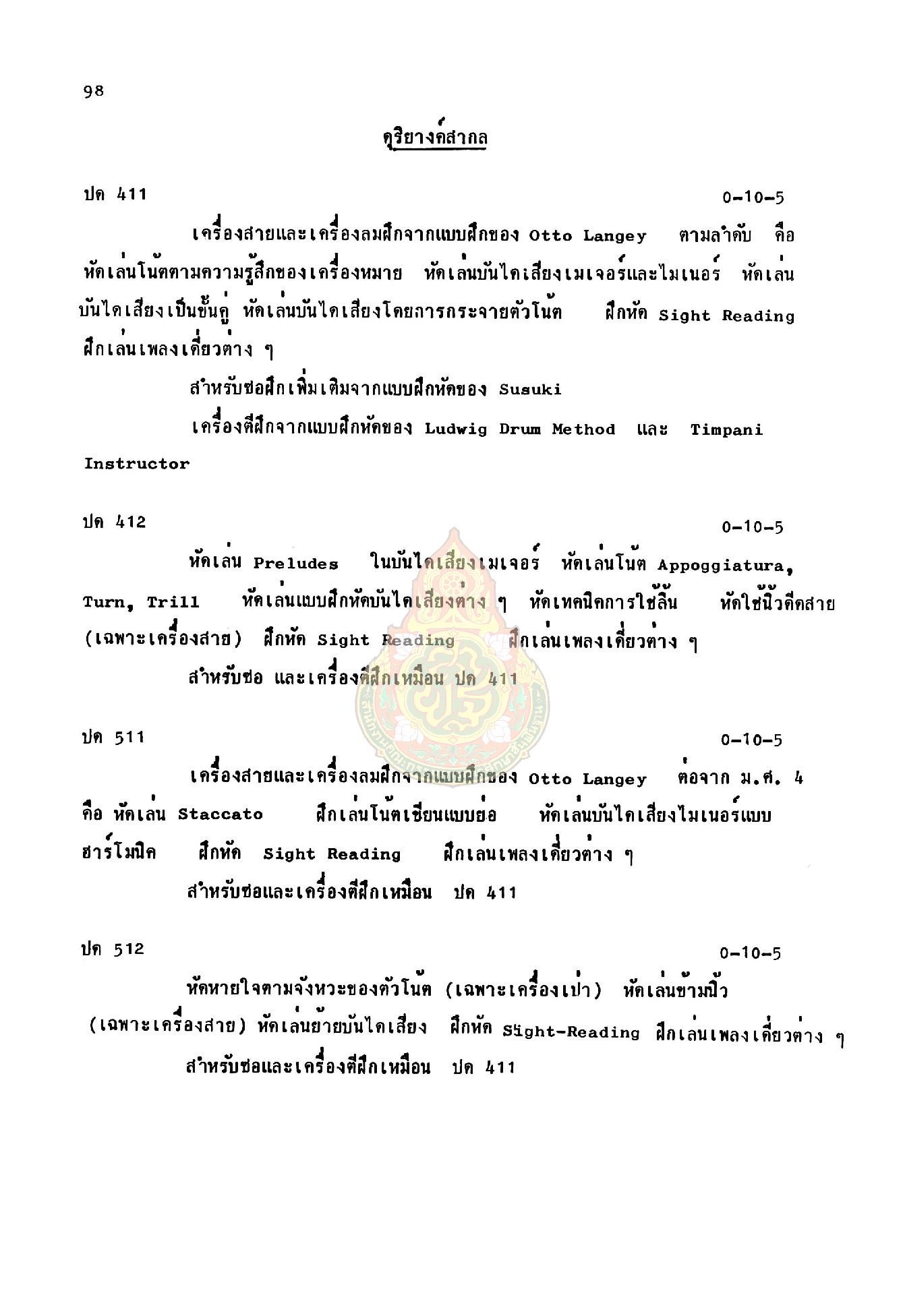 98

ดุริยางค์สากล

ปด 411 0-10-5

เครื่องสายและเครื่องลมฝึกจากแบบฝึกของ Otto Langey ตามลำดับ คือ หัดเล่นโน้ตตามความรู้สึกของเครื่องหมาย หัดเล่นบันไดเสียงเมเจอร์และไมเนอร์ หัดเล่นบันไดเสียงเป็นขั้นคู่ หัดเล่นบันไดเสียงโดยการกระจายตัวโน้ต ฝึกหัด Sight Reading ฝึกเล่นเพลงเดี่ยวต่าง ๆ

สำหรับซอฝึกเพิ่มเติมจากแบบฝึกหัดของ Susuki

เครื่องตีฝึกจากแบบฝึกหัดของ Ludwig Drum Method และ Timpani Instructor

ปด 412 0-10-5

หัดเล่น Preludes ในบันไดเสียงเมเจอร์ หัดเล่นโน้ต Appoggiatura, Turn, Trill หัดเล่นแบบฝึกหัดบันไดเสียงต่าง ๆ หัดเทคนิคการใช้ลิ้น หัดใช้นิ้วดีดสาย (เฉพาะเครื่องสาย) ฝึกหัด Sight Reading ฝึกเล่นเพลงเดี่ยวต่าง ๆ

สำหรับซอ และเครื่องตีฝึกเหมือน ปด 411

ปด 511 0-10-5

เครื่องสายและเครื่องลมฝึกจากแบบฝึกของ Otto Langey ต่อจาก ม.ศ. 4 คือ หัดเล่น Staccato ฝึกเล่นโน้ตเขียนแบบย่อ หัดเล่นบันไดเสียงไมเนอร์แบบฮาร์โมนิค ฝึกหัด Sight Reading ฝึกเล่นเพลงเดี่ยวต่าง ๆ

สำหรับซอและเครื่องตีฝึกเหมือน ปด 411

ปด 512 0-10-5

หัดหายใจตามจังหวะของตัวโน้ต (เฉพาะเครื่องเป่า) หัดเล่นข้ามนิ้ว (เฉพาะเครื่องสาย) หัดเล่นย้ายบันไดเสียง ฝึกหัด Sight-Reading ฝึกเล่นเพลงเดี่ยวต่าง ๆ

สำหรับซอและเครื่องตีฝึกเหมือน ปด 411